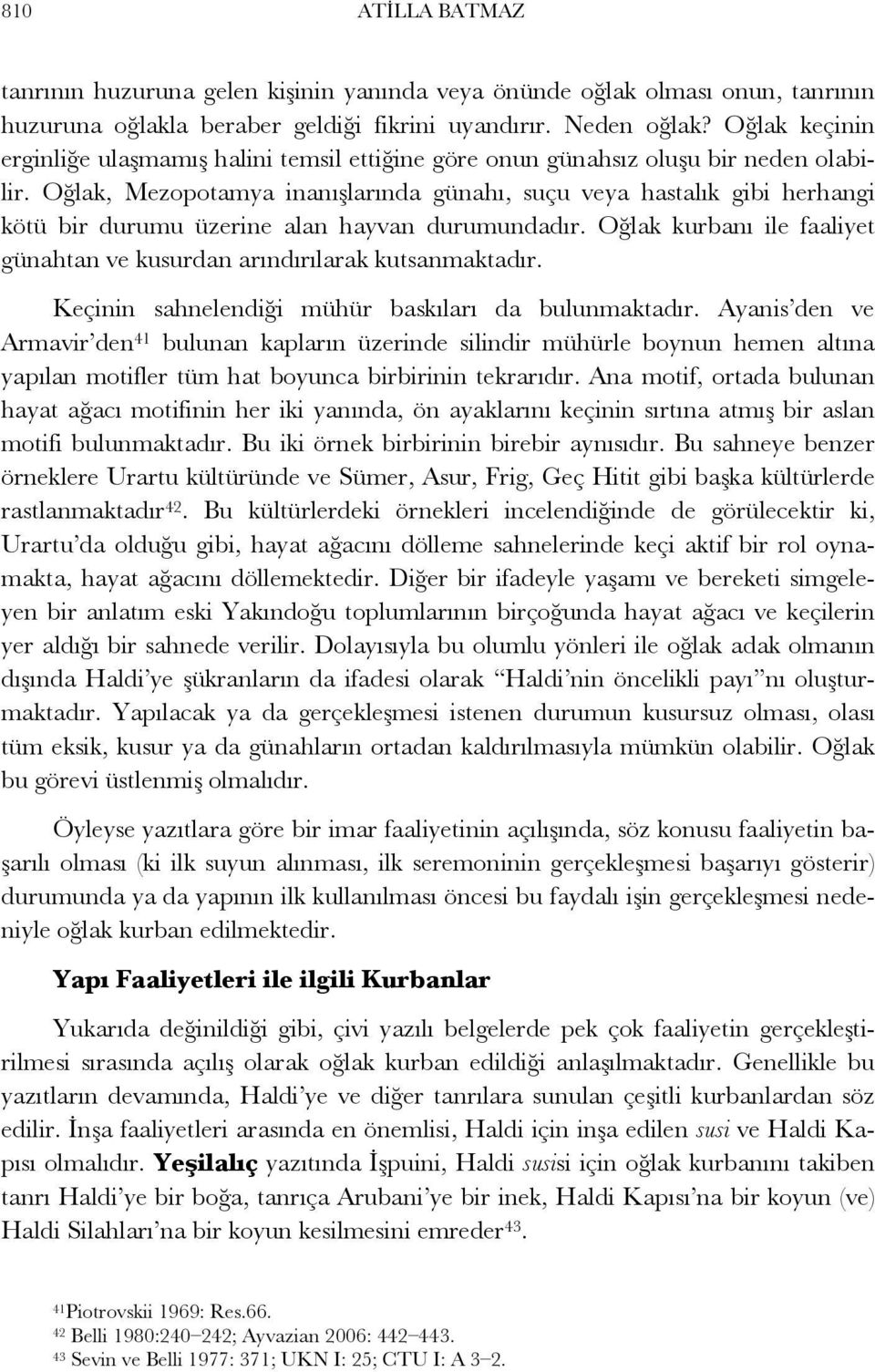 810 ATİLLA BATMAZ

tanrının huzuruna gelen kişinin yanında veya önünde oğlak olması onun, tanrının huzuruna oğlakla beraber geldiği fikrini uyandırır. Neden oğlak? Oğlak keçinin erginliğe ulaşmamış halini temsil ettiğine göre onun günahsız oluşu bir neden olabilir. Oğlak, Mezopotamya inanışlarında günahı, suçu veya hastalık gibi herhangi kötü bir durumu üzerine alan hayvan durumundadır. Oğlak kurbanı ile faaliyet günahtan ve kusurdan arındırılarak kutsanmaktadır.

Keçinin sahnelendiği mühür baskıları da bulunmaktadır. Ayanis'den ve Armavir'den$^{41}$ bulunan kapların üzerinde silindir mühürle boynun hemen altına yapılan motifler tüm hat boyunca birbirinin tekrarıdır. Ana motif, ortada bulunan hayat ağacı motifinin her iki yanında, ön ayaklarını keçinin sırtına atmış bir aslan motifi bulunmaktadır. Bu iki örnek birbirinin birebir aynısıdır. Bu sahneye benzer örneklere Urartu kültüründe ve Sümer, Asur, Frig, Geç Hitit gibi başka kültürlerde rastlanmaktadır$^{42}$. Bu kültürlerdeki örnekleri incelendiğinde de görülecektir ki, Urartu'da olduğu gibi, hayat ağacını dölleme sahnelerinde keçi aktif bir rol oynamakta, hayat ağacını döllemektedir. Diğer bir ifadeyle yaşamı ve bereketi simgeleyen bir anlatım eski Yakındoğu toplumlarının birçoğunda hayat ağacı ve keçilerin yer aldığı bir sahnede verilir. Dolayısıyla bu olumlu yönleri ile oğlak adak olmanın dışında Haldi'ye şükranların da ifadesi olarak "Haldi'nin öncelikli payı"nı oluşturmaktadır. Yapılacak ya da gerçekleşmesi istenen durumun kusursuz olması, olası tüm eksik, kusur ya da günahların ortadan kaldırılmasıyla mümkün olabilir. Oğlak bu görevi üstlenmiş olmalıdır.

Öyleyse yazıtlara göre bir imar faaliyetinin açılışında, söz konusu faaliyetin başarılı olması (ki ilk suyun alınması, ilk seremoninin gerçekleşmesi başarıyı gösterir) durumunda ya da yapının ilk kullanılması öncesi bu faydalı işin gerçekleşmesi nedeniyle oğlak kurban edilmektedir.

Yapı Faaliyetleri ile ilgili Kurbanlar

Yukarıda değinildiği gibi, çivi yazılı belgelerde pek çok faaliyetin gerçekleştirilmesi sırasında açılış olarak oğlak kurban edildiği anlaşılmaktadır. Genellikle bu yazıtların devamında, Haldi'ye ve diğer tanrılara sunulan çeşitli kurbanlardan söz edilir. İnşa faaliyetleri arasında en önemlisi, Haldi için inşa edilen susi ve Haldi Kapısı olmalıdır. Yeşilalıç yazıtında İşpuini, Haldi susisi için oğlak kurbanını takiben tanrı Haldi'ye bir boğa, tanrıça Arubani'ye bir inek, Haldi Kapısı'na bir koyun (ve) Haldi Silahları'na bir koyun kesilmesini emreder$^{43}$.

$^{41}$Piotrovskii 1969: Res.66.
$^{42}$ Belli 1980:240–242; Ayvazian 2006: 442–443.
$^{43}$ Sevin ve Belli 1977: 371; UKN I: 25; CTU I: A 3–2.